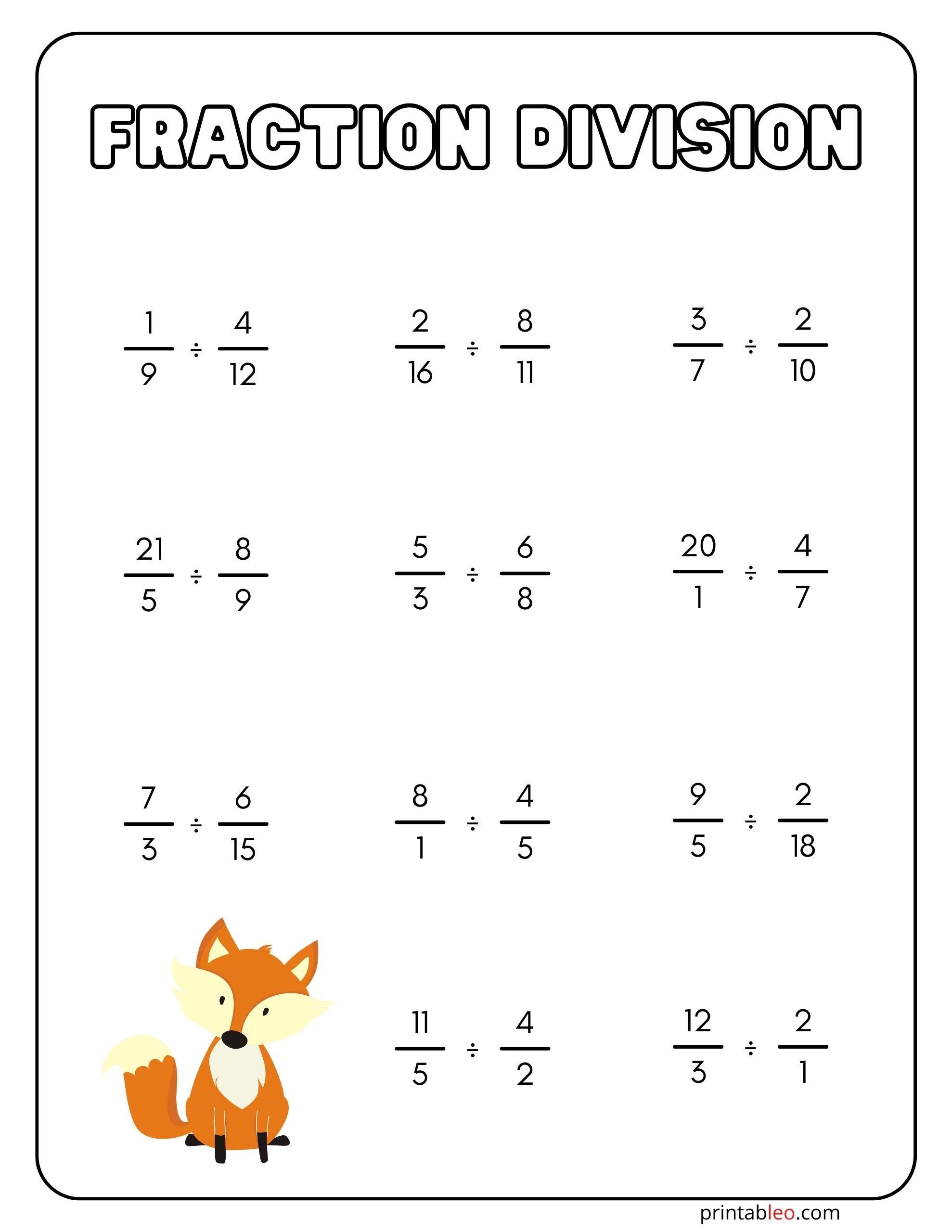 FRACTION DIVISION

$\frac{1}{9} \div \frac{4}{12}$

$\frac{2}{16} \div \frac{8}{11}$

$\frac{3}{7} \div \frac{2}{10}$

$\frac{21}{5} \div \frac{8}{9}$

$\frac{5}{3} \div \frac{6}{8}$

$\frac{20}{1} \div \frac{4}{7}$

$\frac{7}{3} \div \frac{6}{15}$

$\frac{8}{1} \div \frac{4}{5}$

$\frac{9}{5} \div \frac{2}{18}$

$\frac{11}{5} \div \frac{4}{2}$

$\frac{12}{3} \div \frac{2}{1}$

printableo.com